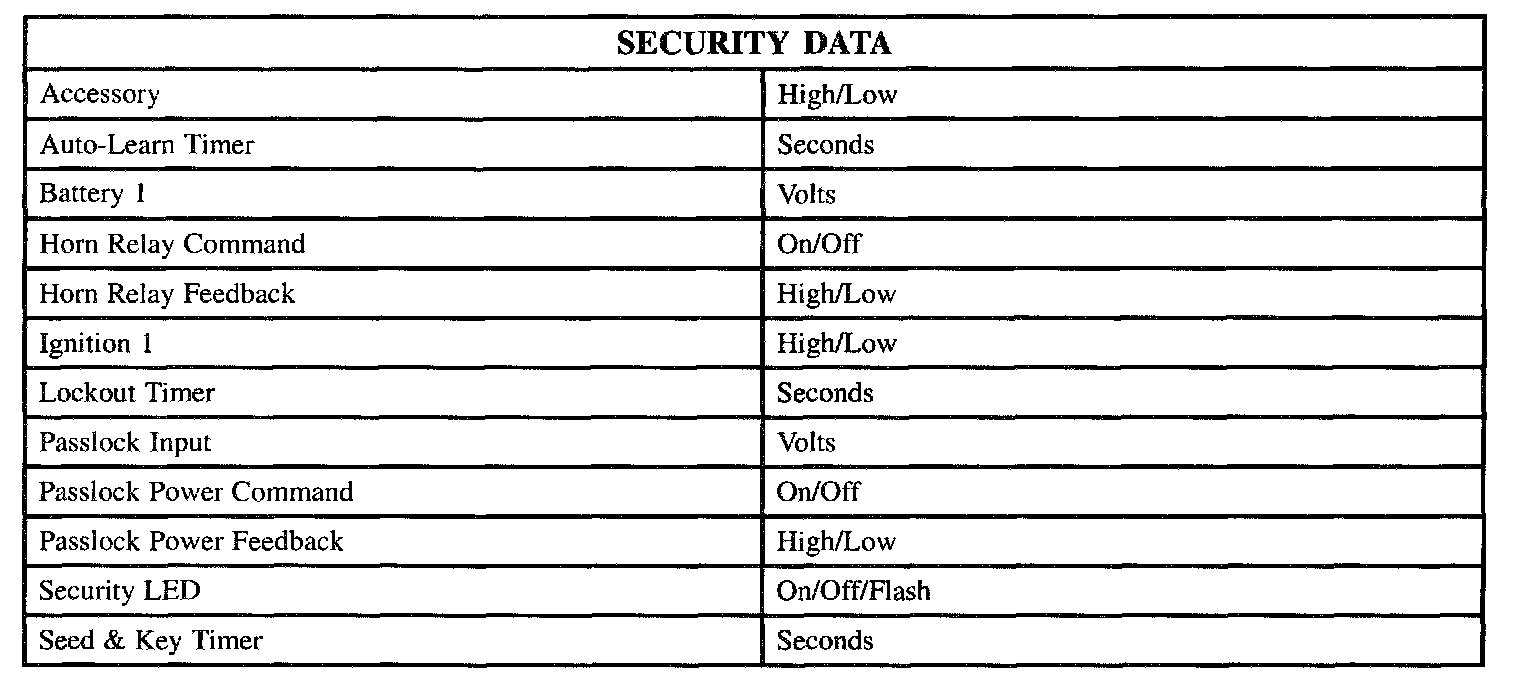 | SECURITY DATA | |
|---|---|
| Accessory | High/Low |
| Auto-Learn Timer | Seconds |
| Battery 1 | Volts |
| Horn Relay Command | On/Off |
| Horn Relay Feedback | High/Low |
| Ignition 1 | High/Low |
| Lockout Timer | Seconds |
| Passlock Input | Volts |
| Passlock Power Command | On/Off |
| Passlock Power Feedback | High/Low |
| Security LED | On/Off/Flash |
| Seed & Key Timer | Seconds |